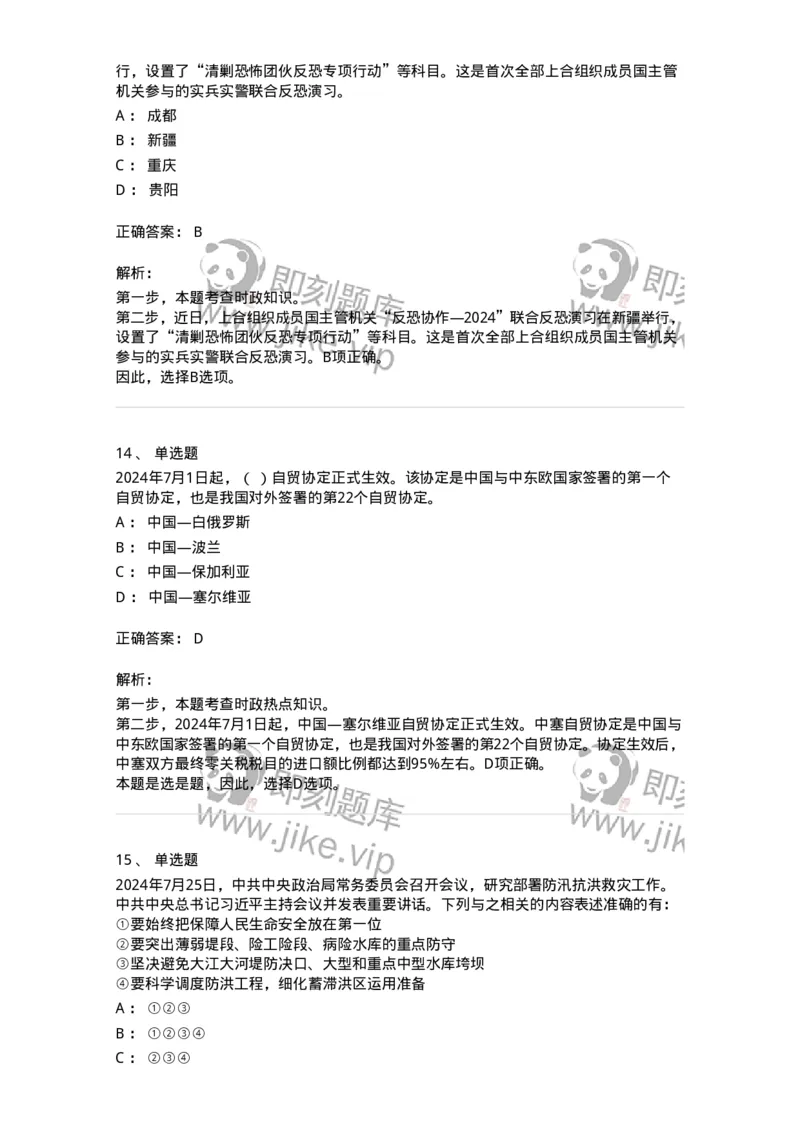 行，设置了“清剿恐怖团伙反恐专项行动”等科目。这是首次全部上合组织成员国主管机关参与的实兵实警联合反恐演习。

A： 成都

B： 新疆

C： 重庆

D： 贵阳

正确答案： B

解析：
第一步，本题考查时政知识。
第二步，近日，上合组织成员国主管机关“反恐协作—2024”联合反恐演习在新疆举行，设置了“清剿恐怖团伙反恐专项行动”等科目。这是首次全部上合组织成员国主管机关参与的实兵实警联合反恐演习。B项正确。
因此，选择B选项。

即刻题库 www.jike.vip

14、 单选题
2024年7月1日起，（ ）自贸协定正式生效。该协定是中国与中东欧国家签署的第一个自贸协定，也是我国对外签署的第22个自贸协定。

A： 中国—白俄罗斯

B： 中国—波兰

C： 中国—保加利亚

D： 中国—塞尔维亚

正确答案： D

解析：
第一步，本题考查时政热点知识。
第二步，2024年7月1日起，中国—塞尔维亚自贸协定正式生效。中塞自贸协定是中国与中东欧国家签署的第一个自贸协定，也是我国对外签署的第22个自贸协定。协定生效后，中塞双方最终零关税税目的进口额比例都达到95%左右。D项正确。
本题是选是题，因此，选择D选项。

即刻题库 www.jike.vip

15、 单选题
2024年7月25日，中共中央政治局常务委员会召开会议，研究部署防汛抗洪救灾工作。中共中央总书记习近平主持会议并发表重要讲话。下列与之相关的内容表述准确的有：
①要始终把保障人民生命安全放在第一位
②要突出薄弱堤段、险工险段、病险水库的重点防守
③坚决避免大江大河堤防决口、大型和重点中型水库垮坝
④要科学调度防洪工程，细化蓄滞洪区运用准备

A： ①②③

B： ①②③④

C： ②③④